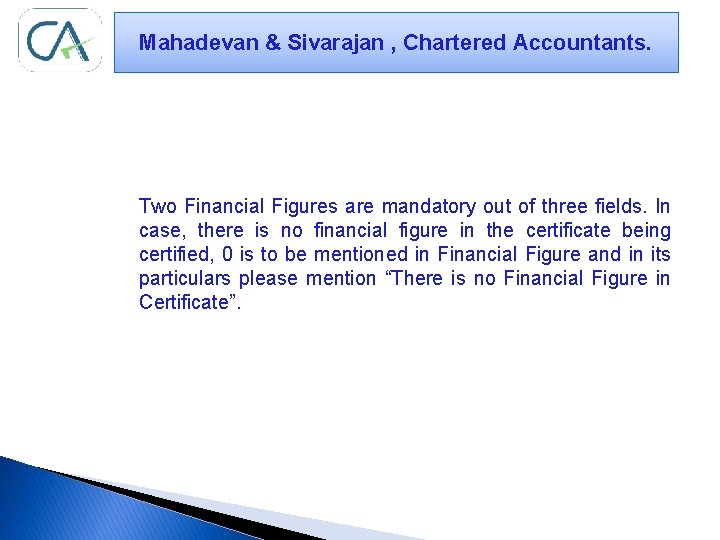 CA

Mahadevan & Sivarajan , Chartered Accountants.

Two Financial Figures are mandatory out of three fields. In case, there is no financial figure in the certificate being certified, 0 is to be mentioned in Financial Figure and in its particulars please mention "There is no Financial Figure in Certificate".